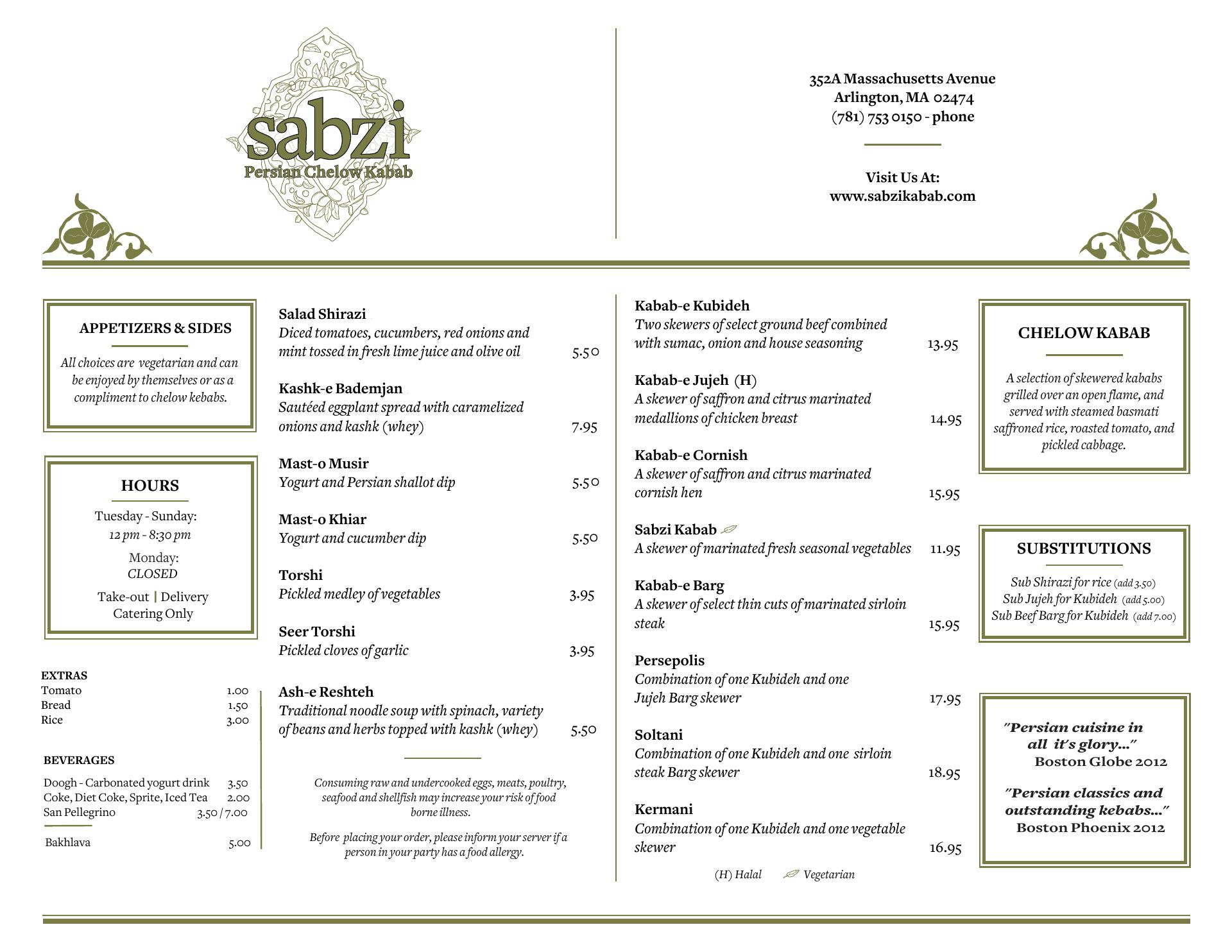 sabzi
Persian Chelow Kabab

352A Massachusetts Avenue
Arlington, MA 02474
(781) 753 0150 - phone

Visit Us At:
www.sabzikabab.com

APPETIZERS & SIDES

All choices are vegetarian and can be enjoyed by themselves or as a compliment to chelow kebabs.

HOURS

Tuesday - Sunday:
12 pm - 8:30 pm

Monday:
CLOSED

Take-out | Delivery
Catering Only

EXTRAS
Tomato 1.00
Bread 1.50
Rice 3.00

BEVERAGES

Doogh - Carbonated yogurt drink 3.50
Coke, Diet Coke, Sprite, Iced Tea 2.00
San Pellegrino 3.50 / 7.00

Bakhlava 5.00

Salad Shirazi
Diced tomatoes, cucumbers, red onions and mint tossed in fresh lime juice and olive oil 5.50

Kashk-e Bademjan
Sautéed eggplant spread with caramelized onions and kashk (whey) 7.95

Mast-o Musir
Yogurt and Persian shallot dip 5.50

Mast-o Khiar
Yogurt and cucumber dip 5.50

Torshi
Pickled medley of vegetables 3.95

Seer Torshi
Pickled cloves of garlic 3.95

Ash-e Reshteh
Traditional noodle soup with spinach, variety of beans and herbs topped with kashk (whey) 5.50

Consuming raw and undercooked eggs, meats, poultry, seafood and shellfish may increase your risk of food borne illness.

Before placing your order, please inform your server if a person in your party has a food allergy.

Kabab-e Kubideh
Two skewers of select ground beef combined with sumac, onion and house seasoning 13.95

Kabab-e Jujeh (H)
A skewer of saffron and citrus marinated medallions of chicken breast 14.95

Kabab-e Cornish
A skewer of saffron and citrus marinated cornish hen 15.95

Sabzi Kabab
A skewer of marinated fresh seasonal vegetables 11.95

Kabab-e Barg
A skewer of select thin cuts of marinated sirloin steak 15.95

Persepolis
Combination of one Kubideh and one Jujeh Barg skewer 17.95

Soltani
Combination of one Kubideh and one sirloin steak Barg skewer 18.95

Kermani
Combination of one Kubideh and one vegetable skewer 16.95

(H) Halal Vegetarian

CHELOW KABAB

A selection of skewered kababs grilled over an open flame, and served with steamed basmati saffroned rice, roasted tomato, and pickled cabbage.

SUBSTITUTIONS

Sub Shirazi for rice (add 3.50)
Sub Jujeh for Kubideh (add 5.00)
Sub Beef Barg for Kubideh (add 7.00)

"Persian cuisine in all it's glory..."
Boston Globe 2012

"Persian classics and outstanding kebabs..."
Boston Phoenix 2012